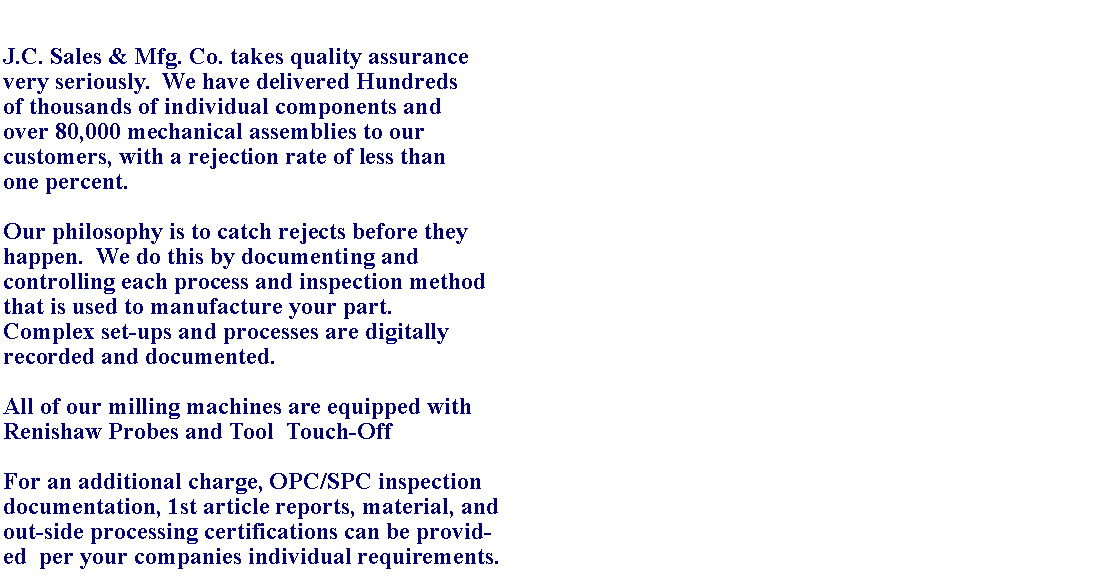 J.C. Sales & Mfg. Co. takes quality assurance very seriously. We have delivered Hundreds of thousands of individual components and over 80,000 mechanical assemblies to our customers, with a rejection rate of less than one percent.

Our philosophy is to catch rejects before they happen. We do this by documenting and controlling each process and inspection method that is used to manufacture your part. Complex set-ups and processes are digitally recorded and documented.

All of our milling machines are equipped with Renishaw Probes and Tool Touch-Off

For an additional charge, OPC/SPC inspection documentation, 1st article reports, material, and out-side processing certifications can be provided per your companies individual requirements.